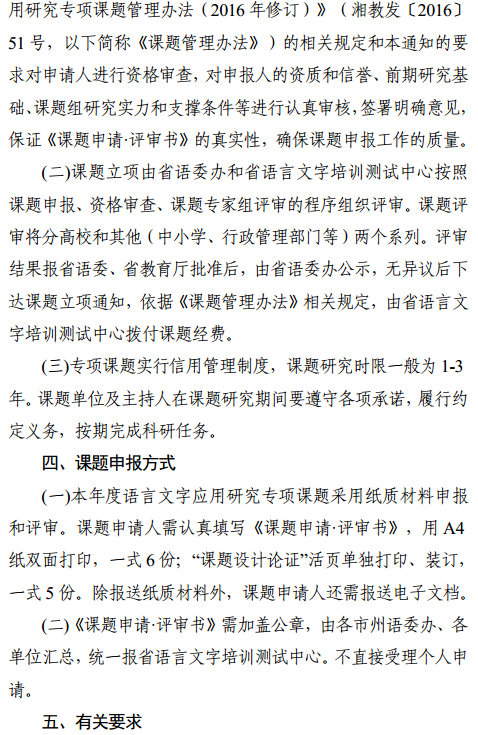 用研究专项课题管理办法（2016 年修订）》（湘教发〔2016〕51 号，以下简称《课题管理办法》）的相关规定和本通知的要求对申请人进行资格审查，对申报人的资质和信誉、前期研究基础、课题组研究实力和支撑条件等进行认真审核，签署明确意见，保证《课题申请·评审书》的真实性，确保课题申报工作的质量。

(二)课题立项由省语委办和省语言文字培训测试中心按照课题申报、资格审查、课题专家组评审的程序组织评审。课题评审将分高校和其他（中小学、行政管理部门等）两个系列。评审结果报省语委、省教育厅批准后，由省语委办公示，无异议后下达课题立项通知，依据《课题管理办法》相关规定，由省语言文字培训测试中心拨付课题经费。

(三)专项课题实行信用管理制度，课题研究时限一般为 1-3 年。课题单位及主持人在课题研究期间要遵守各项承诺，履行约定义务，按期完成科研任务。

四、课题申报方式

(一)本年度语言文字应用研究专项课题采用纸质材料申报和评审。课题申请人需认真填写《课题申请·评审书》，用 A4 纸双面打印，一式 6 份；“课题设计论证”活页单独打印、装订，一式 5 份。除报送纸质材料外，课题申请人还需报送电子文档。

(二)《课题申请·评审书》需加盖公章，由各市州语委办、各单位汇总，统一报省语言文字培训测试中心。不直接受理个人申请。

五、有关要求